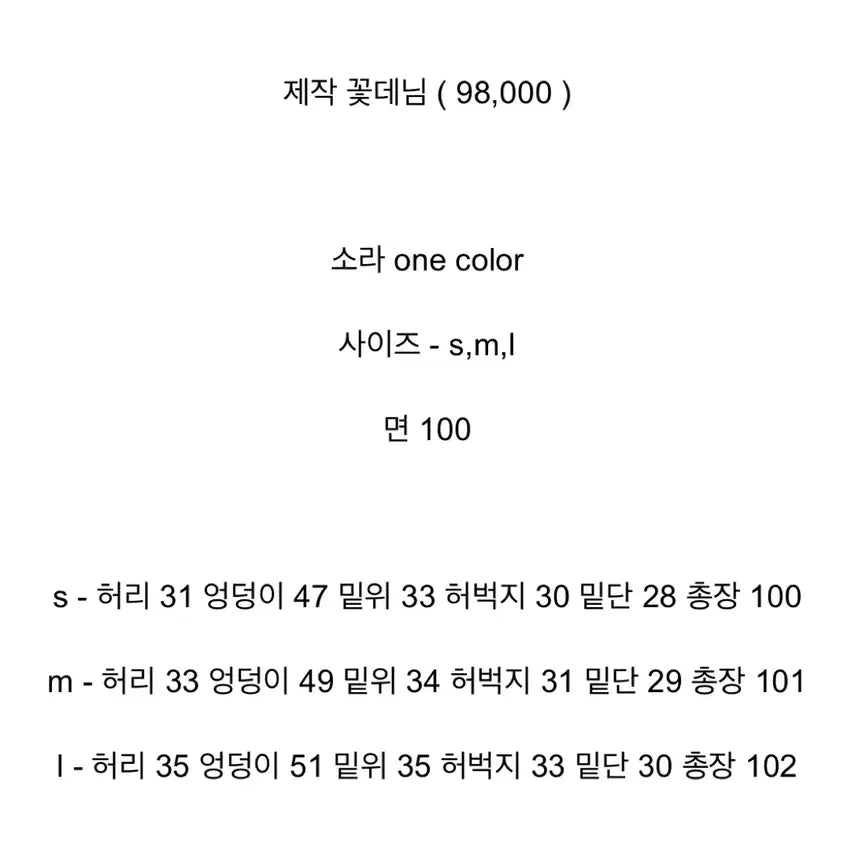 제작 꽃데님 ( 98,000 )

소라 one color

사이즈 - s,m,l

면 100

s - 허리 31 엉덩이 47 밑위 33 허벅지 30 밑단 28 총장 100

m - 허리 33 엉덩이 49 밑위 34 허벅지 31 밑단 29 총장 101

l - 허리 35 엉덩이 51 밑위 35 허벅지 33 밑단 30 총장 102